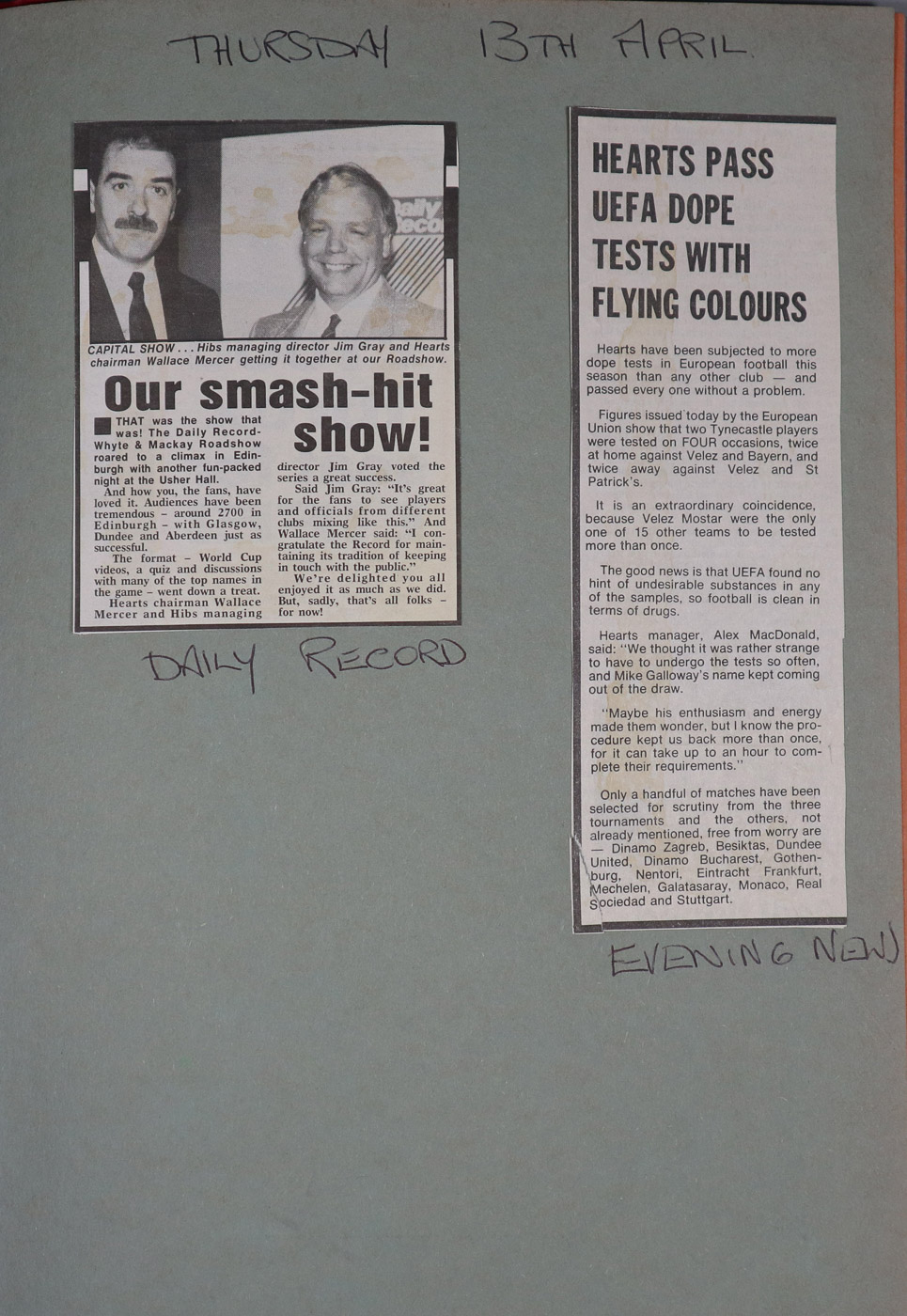 THURSDAY 13TH APRIL

Daily Record

CAPITAL SHOW . . . Hibs managing director Jim Gray and Hearts chairman Wallace Mercer getting it together at our Roadshow.

Our smash-hit show!

THAT was the show that was! The Daily Record-Whyte & Mackay Roadshow roared to a climax in Edinburgh with another fun-packed night at the Usher Hall.

And how you, the fans, have loved it. Audiences have been tremendous – around 2700 in Edinburgh – with Glasgow, Dundee and Aberdeen just as successful.

The format – World Cup videos, a quiz and discussions with many of the top names in the game – went down a treat.

Hearts chairman Wallace Mercer and Hibs managing director Jim Gray voted the series a great success.

Said Jim Gray: "It's great for the fans to see players and officials from different clubs mixing like this." And Wallace Mercer said: "I congratulate the Record for maintaining its tradition of keeping in touch with the public."

We're delighted you all enjoyed it as much as we did. But, sadly, that's all folks – for now!

DAILY RECORD

HEARTS PASS UEFA DOPE TESTS WITH FLYING COLOURS

Hearts have been subjected to more dope tests in European football this season than any other club — and passed every one without a problem.

Figures issued today by the European Union show that two Tynecastle players were tested on FOUR occasions, twice at home against Velez and Bayern, and twice away against Velez and St Patrick's.

It is an extraordinary coincidence, because Velez Mostar were the only one of 15 other teams to be tested more than once.

The good news is that UEFA found no hint of undesirable substances in any of the samples, so football is clean in terms of drugs.

Hearts manager, Alex MacDonald, said: "We thought it was rather strange to have to undergo the tests so often, and Mike Galloway's name kept coming out of the draw.

"Maybe his enthusiasm and energy made them wonder, but I know the procedure kept us back more than once, for it can take up to an hour to complete their requirements."

Only a handful of matches have been selected for scrutiny from the three tournaments and the others, not already mentioned, free from worry are — Dinamo Zagreb, Besiktas, Dundee United, Dinamo Bucharest, Gothenburg, Nentori, Eintracht Frankfurt, Mechelen, Galatasaray, Monaco, Real Sociedad and Stuttgart.

EVENING NEWS